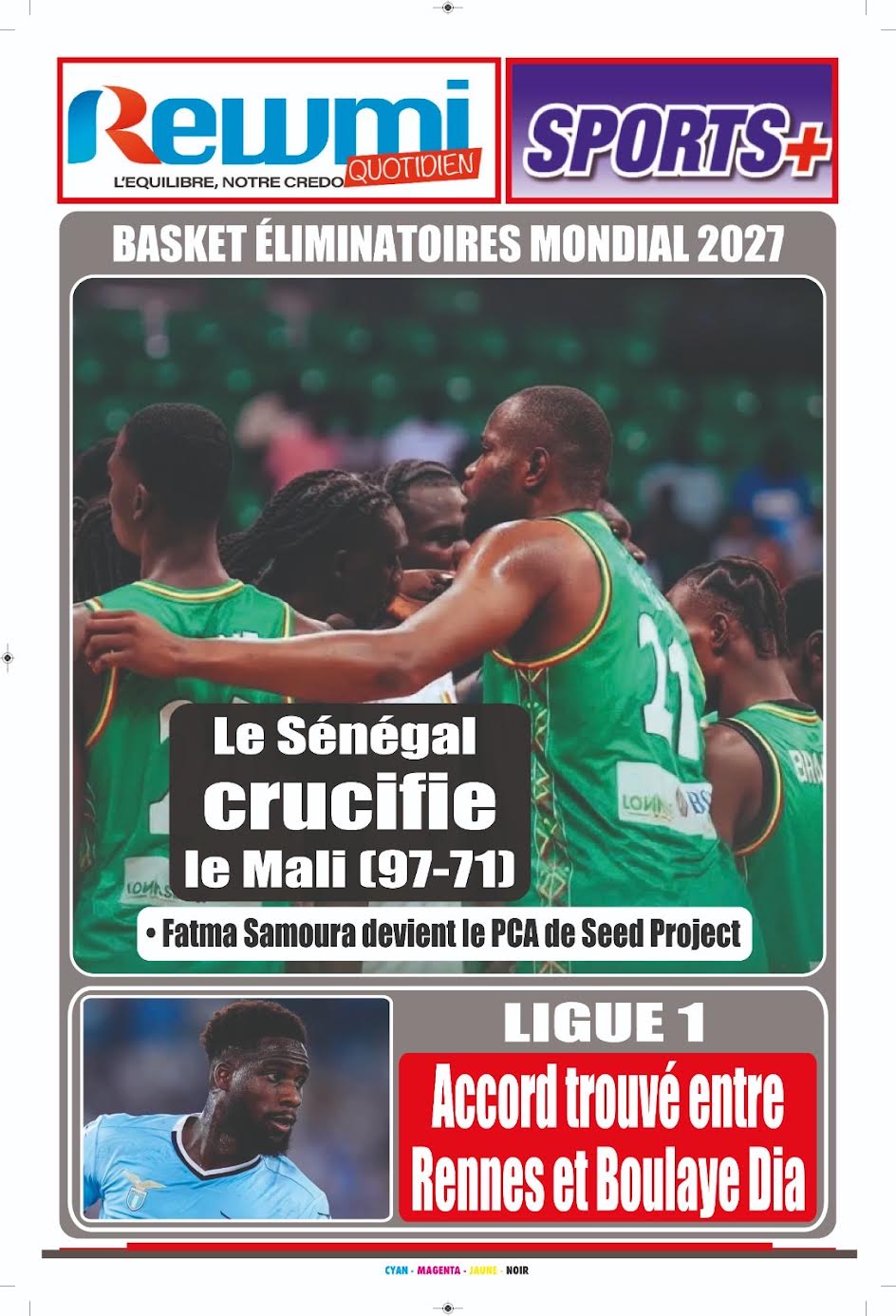 Rewmi
QUOTIDIEN
L'EQUILIBRE, NOTRE CREDO

SPORTS+

BASKET ÉLIMINATOIRES MONDIAL 2027

Le Sénégal
crucifie
le Mali (97-71)

• Fatma Samoura devient le PCA de Seed Project

LIGUE 1

Accord trouvé entre Rennes et Boulaye Dia

CYAN - MAGENTA - JAUNE - NOIR